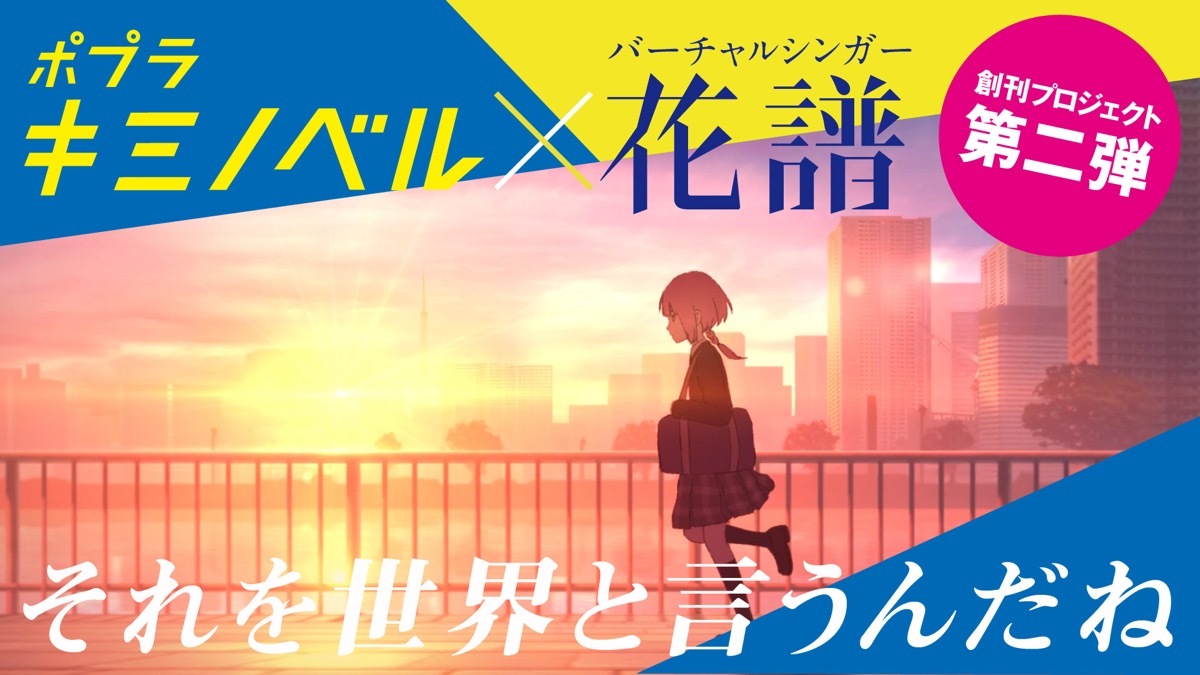 ポプラ
キミノベル × バーチャルシンガー
花譜

創刊プロジェクト
第二弾

それを世界と言うんだね